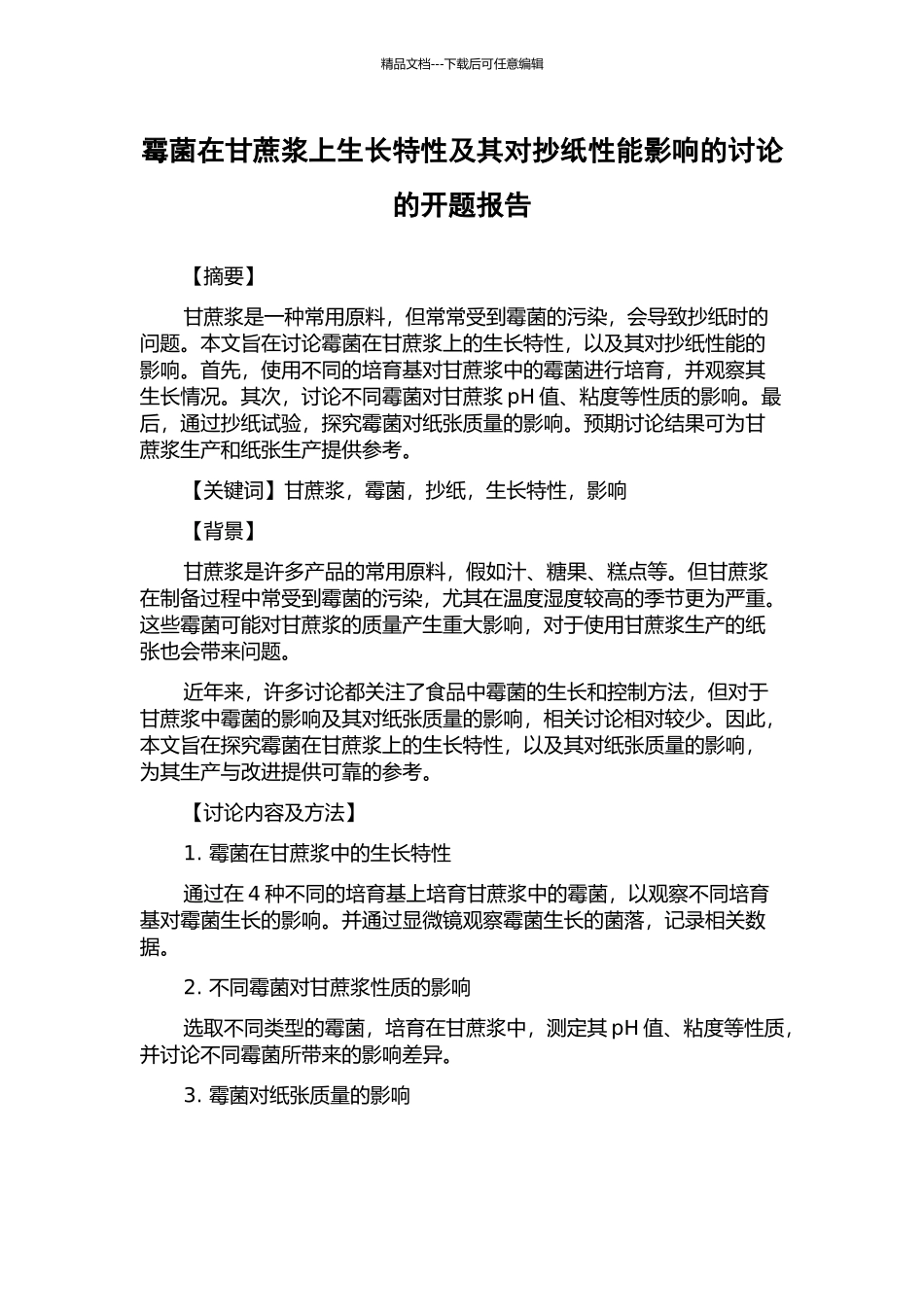 精品文档---下载后可任意编辑

霉菌在甘蔗浆上生长特性及其对抄纸性能影响的讨论的开题报告

【摘要】

甘蔗浆是一种常用原料，但常常受到霉菌的污染，会导致抄纸时的问题。本文旨在讨论霉菌在甘蔗浆上的生长特性，以及其对抄纸性能的影响。首先，使用不同的培育基对甘蔗浆中的霉菌进行培育，并观察其生长情况。其次，讨论不同霉菌对甘蔗浆 pH 值、粘度等性质的影响。最后，通过抄纸试验，探究霉菌对纸张质量的影响。预期讨论结果可为甘蔗浆生产和纸张生产提供参考。

【关键词】甘蔗浆，霉菌，抄纸，生长特性，影响

【背景】

甘蔗浆是许多产品的常用原料，假如汁、糖果、糕点等。但甘蔗浆在制备过程中常受到霉菌的污染，尤其在温度湿度较高的季节更为严重。这些霉菌可能对甘蔗浆的质量产生重大影响，对于使用甘蔗浆生产的纸张也会带来问题。

近年来，许多讨论都关注了食品中霉菌的生长和控制方法，但对于甘蔗浆中霉菌的影响及其对纸张质量的影响，相关讨论相对较少。因此，本文旨在探究霉菌在甘蔗浆上的生长特性，以及其对纸张质量的影响，为其生产与改进提供可靠的参考。

【讨论内容及方法】

1. 霉菌在甘蔗浆中的生长特性

通过在 4 种不同的培育基上培育甘蔗浆中的霉菌，以观察不同培育基对霉菌生长的影响。并通过显微镜观察霉菌生长的菌落，记录相关数据。

2. 不同霉菌对甘蔗浆性质的影响

选取不同类型的霉菌，培育在甘蔗浆中，测定其 pH 值、粘度等性质，并讨论不同霉菌所带来的影响差异。

3. 霉菌对纸张质量的影响